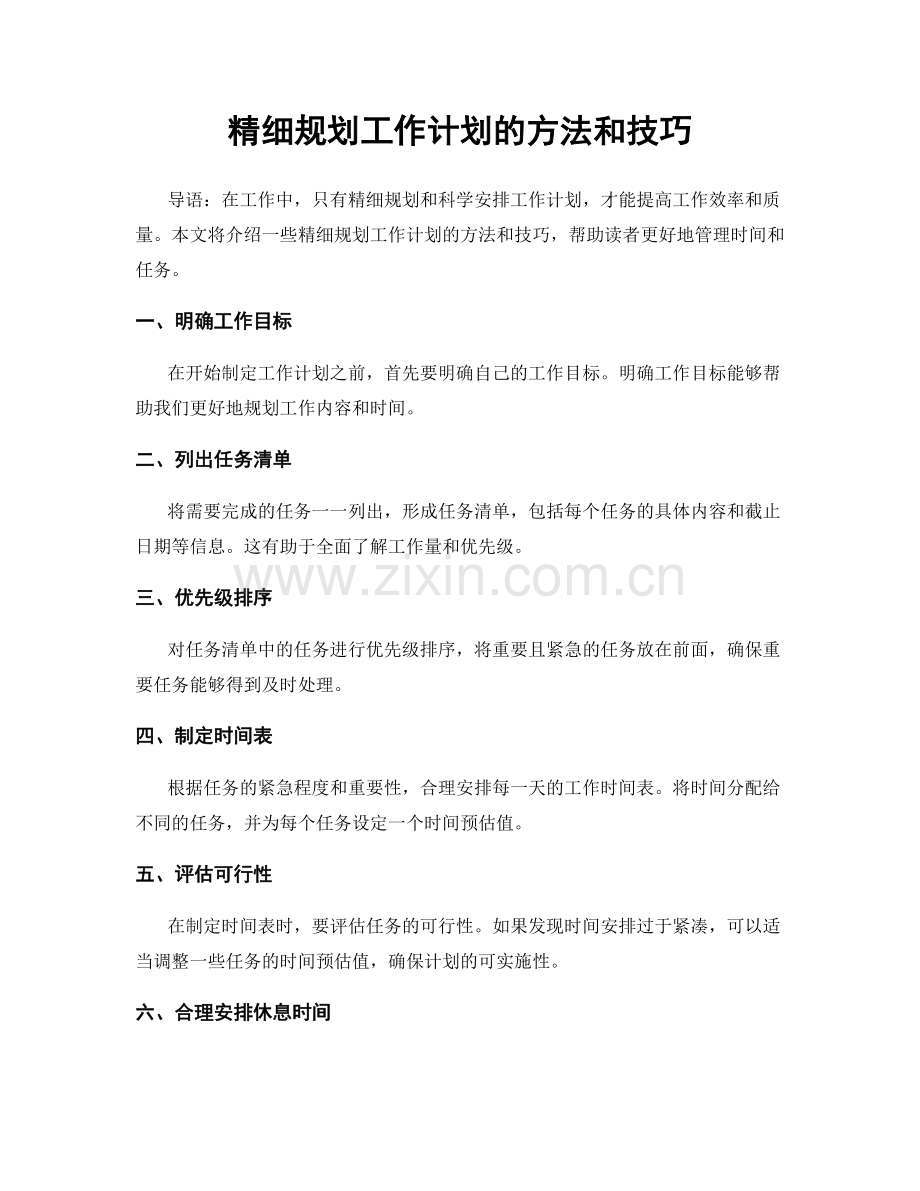 精细规划工作计划的方法和技巧

导语：在工作中，只有精细规划和科学安排工作计划，才能提高工作效率和质量。本文将介绍一些精细规划工作计划的方法和技巧，帮助读者更好地管理时间和任务。

一、明确工作目标

在开始制定工作计划之前，首先要明确自己的工作目标。明确工作目标能够帮助我们更好地规划工作内容和时间。

二、列出任务清单

将需要完成的任务一一列出，形成任务清单，包括每个任务的具体内容和截止日期等信息。这有助于全面了解工作量和优先级。

www.zixin.com.cn

三、优先级排序

对任务清单中的任务进行优先级排序，将重要且紧急的任务放在前面，确保重要任务能够得到及时处理。

四、制定时间表

根据任务的紧急程度和重要性，合理安排每一天的工作时间表。将时间分配给不同的任务，并为每个任务设定一个时间预估值。

五、评估可行性

在制定时间表时，要评估任务的可行性。如果发现时间安排过于紧凑，可以适当调整一些任务的时间预估值，确保计划的可实施性。

六、合理安排休息时间